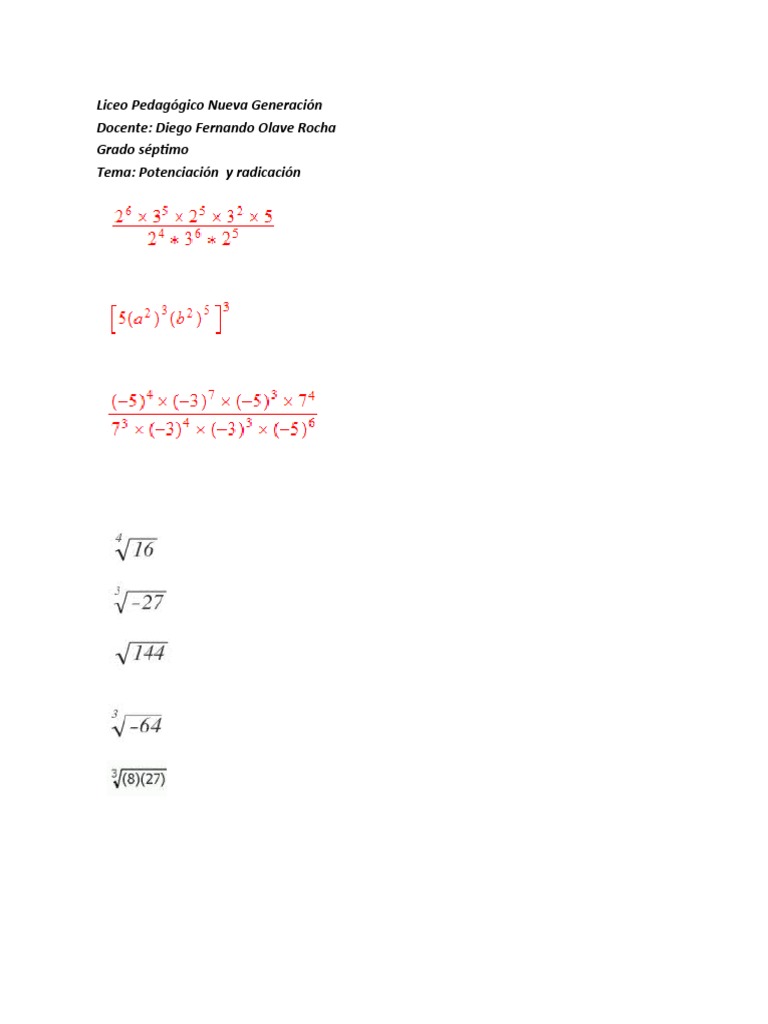 Liceo Pedagógico Nueva Generación
Docente: Diego Fernando Olave Rocha
Grado séptimo
Tema: Potenciación y radicación

$\frac{2^6 \times 3^5 \times 2^5 \times 3^2 \times 5}{2^4 * 3^6 * 2^5}$

$\left[5(a^2)^3(b^2)^5\right]^3$

$\frac{(-5)^4 \times (-3)^7 \times (-5)^3 \times 7^4}{7^3 \times (-3)^4 \times (-3)^3 \times (-5)^6}$

$\sqrt[4]{16}$

$\sqrt[3]{-27}$

$\sqrt{144}$

$\sqrt[3]{-64}$

$\sqrt[3]{(8)(27)}$